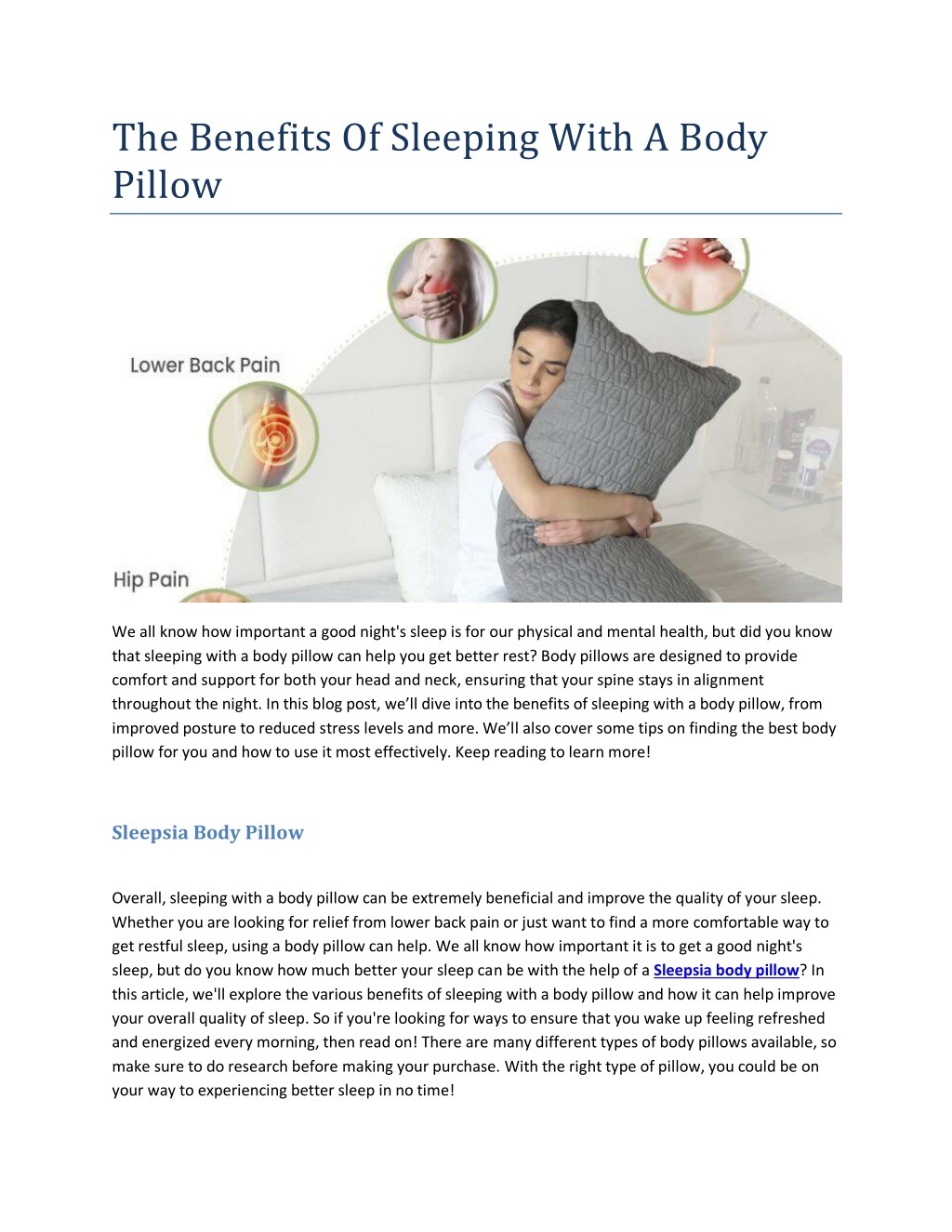 The Benefits Of Sleeping With A Body Pillow

Lower Back Pain

Hip Pain

We all know how important a good night's sleep is for our physical and mental health, but did you know that sleeping with a body pillow can help you get better rest? Body pillows are designed to provide comfort and support for both your head and neck, ensuring that your spine stays in alignment throughout the night. In this blog post, we'll dive into the benefits of sleeping with a body pillow, from improved posture to reduced stress levels and more. We'll also cover some tips on finding the best body pillow for you and how to use it most effectively. Keep reading to learn more!

Sleepsia Body Pillow

Overall, sleeping with a body pillow can be extremely beneficial and improve the quality of your sleep. Whether you are looking for relief from lower back pain or just want to find a more comfortable way to get restful sleep, using a body pillow can help. We all know how important it is to get a good night's sleep, but do you know how much better your sleep can be with the help of a Sleepsia body pillow? In this article, we'll explore the various benefits of sleeping with a body pillow and how it can help improve your overall quality of sleep. So if you're looking for ways to ensure that you wake up feeling refreshed and energized every morning, then read on! There are many different types of body pillows available, so make sure to do research before making your purchase. With the right type of pillow, you could be on your way to experiencing better sleep in no time!